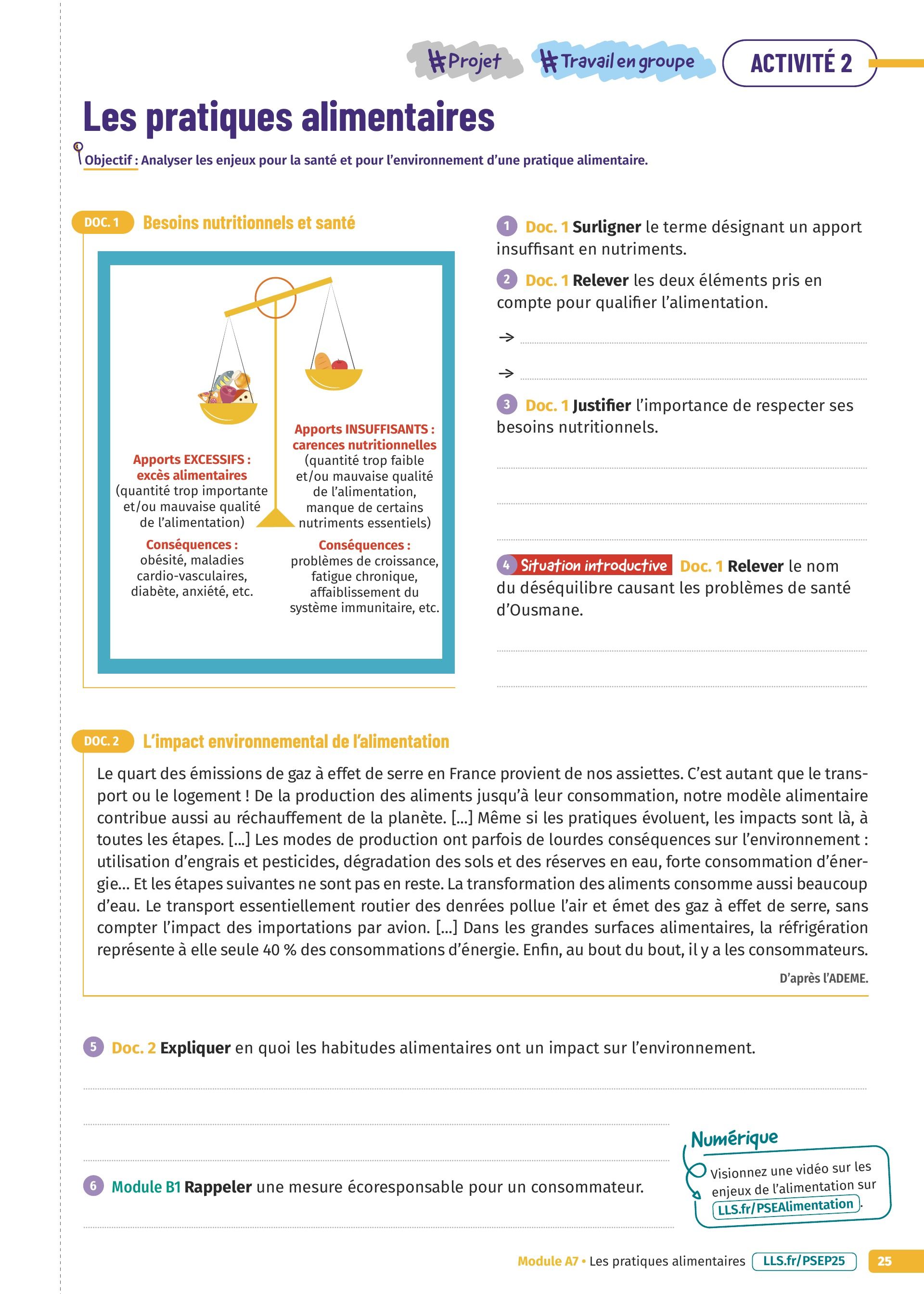 #Projet #Travail en groupe ACTIVITÉ 2

Les pratiques alimentaires

Objectif : Analyser les enjeux pour la santé et pour l'environnement d'une pratique alimentaire.

DOC. 1 Besoins nutritionnels et santé

Apports EXCESSIFS : excès alimentaires (quantité trop importante et/ou mauvaise qualité de l'alimentation)

Conséquences : obésité, maladies cardio-vasculaires, diabète, anxiété, etc.

Apports INSUFFISANTS : carences nutritionnelles (quantité trop faible et/ou mauvaise qualité de l'alimentation, manque de certains nutriments essentiels)

Conséquences : problèmes de croissance, fatigue chronique, affaiblissement du système immunitaire, etc.

1 Doc. 1 Surligner le terme désignant un apport insuffisant en nutriments.

2 Doc. 1 Relever les deux éléments pris en compte pour qualifier l'alimentation.

→

→

3 Doc. 1 Justifier l'importance de respecter ses besoins nutritionnels.

4 Situation introductive Doc. 1 Relever le nom du déséquilibre causant les problèmes de santé d'Ousmane.

DOC. 2 L'impact environnemental de l'alimentation

Le quart des émissions de gaz à effet de serre en France provient de nos assiettes. C'est autant que le transport ou le logement ! De la production des aliments jusqu'à leur consommation, notre modèle alimentaire contribue aussi au réchauffement de la planète. [...] Même si les pratiques évoluent, les impacts sont là, à toutes les étapes. [...] Les modes de production ont parfois de lourdes conséquences sur l'environnement : utilisation d'engrais et pesticides, dégradation des sols et des réserves en eau, forte consommation d'énergie... Et les étapes suivantes ne sont pas en reste. La transformation des aliments consomme aussi beaucoup d'eau. Le transport essentiellement routier des denrées pollue l'air et émet des gaz à effet de serre, sans compter l'impact des importations par avion. [...] Dans les grandes surfaces alimentaires, la réfrigération représente à elle seule 40 % des consommations d'énergie. Enfin, au bout du bout, il y a les consommateurs.

D'après l'ADEME.

5 Doc. 2 Expliquer en quoi les habitudes alimentaires ont un impact sur l'environnement.

6 Module B1 Rappeler une mesure écoresponsable pour un consommateur.

Numérique
Visionnez une vidéo sur les enjeux de l'alimentation sur LLS.fr/PSEAlimentation.

Module A7 • Les pratiques alimentaires LLS.fr/PSEP25 25